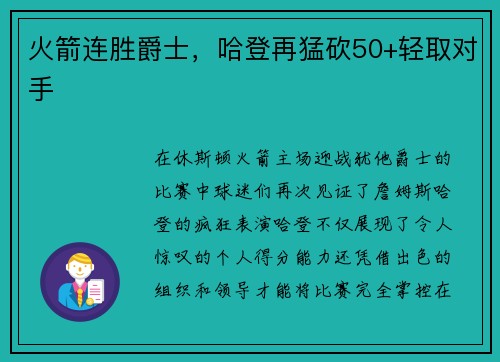 火箭连胜爵士，哈登再猛砍50+轻取对手

在休斯顿火箭主场迎战犹他爵士的比赛中球迷们再次见证了詹姆斯哈登的疯狂表演哈登不仅展现了令人惊叹的个人得分能力还凭借出色的组织和领导才能将比赛完全掌控在